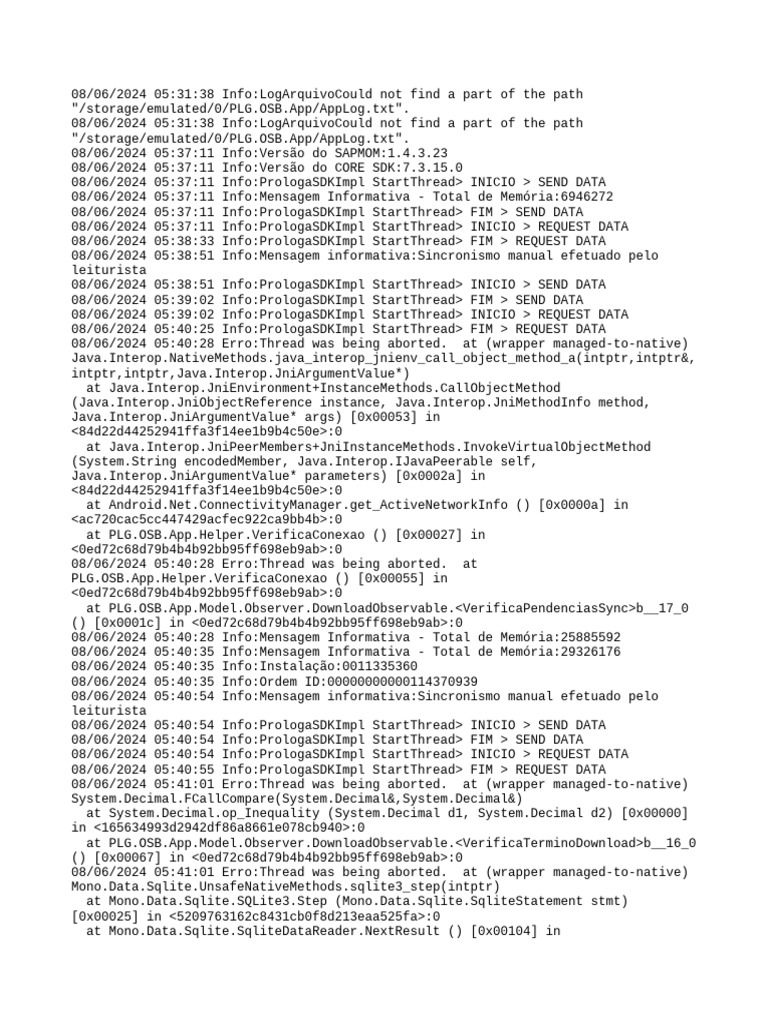 08/06/2024 05:31:38 Info:LogArquivoCould not find a part of the path "/storage/emulated/0/PLG.OSB.App/AppLog.txt".
08/06/2024 05:31:38 Info:LogArquivoCould not find a part of the path "/storage/emulated/0/PLG.OSB.App/AppLog.txt".
08/06/2024 05:37:11 Info:Versão do SAPMOM:1.4.3.23
08/06/2024 05:37:11 Info:Versão do CORE SDK:7.3.15.0
08/06/2024 05:37:11 Info:PrologaSDKImpl StartThread> INICIO > SEND DATA
08/06/2024 05:37:11 Info:Mensagem Informativa - Total de Memória:6946272
08/06/2024 05:37:11 Info:PrologaSDKImpl StartThread> FIM > SEND DATA
08/06/2024 05:37:11 Info:PrologaSDKImpl StartThread> INICIO > REQUEST DATA
08/06/2024 05:38:33 Info:PrologaSDKImpl StartThread> FIM > REQUEST DATA
08/06/2024 05:38:51 Info:Mensagem informativa:Sincronismo manual efetuado pelo leiturista
08/06/2024 05:38:51 Info:PrologaSDKImpl StartThread> INICIO > SEND DATA
08/06/2024 05:39:02 Info:PrologaSDKImpl StartThread> FIM > SEND DATA
08/06/2024 05:39:02 Info:PrologaSDKImpl StartThread> INICIO > REQUEST DATA
08/06/2024 05:40:25 Info:PrologaSDKImpl StartThread> FIM > REQUEST DATA
08/06/2024 05:40:28 Erro:Thread was being aborted.  at (wrapper managed-to-native) Java.Interop.NativeMethods.java_interop_jnienv_call_object_method_a(intptr,intptr&,intptr,intptr,Java.Interop.JniArgumentValue*)
  at Java.Interop.JniEnvironment+InstanceMethods.CallObjectMethod (Java.Interop.JniObjectReference instance, Java.Interop.JniMethodInfo method, Java.Interop.JniArgumentValue* args) [0x00053] in <84d22d44252941ffa3f14ee1b9b4c50e>:0
  at Java.Interop.JniPeerMembers+JniInstanceMethods.InvokeVirtualObjectMethod (System.String encodedMember, Java.Interop.IJavaPeerable self, Java.Interop.JniArgumentValue* parameters) [0x0002a] in <84d22d44252941ffa3f14ee1b9b4c50e>:0
  at Android.Net.ConnectivityManager.get_ActiveNetworkInfo () [0x0000a] in <ac720cac5cc447429acfec922ca9bb4b>:0
  at PLG.OSB.App.Helper.VerificaConexao () [0x00027] in <0ed72c68d79b4b4b92bb95ff698eb9ab>:0
08/06/2024 05:40:28 Erro:Thread was being aborted.  at PLG.OSB.App.Helper.VerificaConexao () [0x00055] in <0ed72c68d79b4b4b92bb95ff698eb9ab>:0
  at PLG.OSB.App.Model.Observer.DownloadObservable.<VerificaPendenciasSync>b__17_0 () [0x0001c] in <0ed72c68d79b4b4b92bb95ff698eb9ab>:0
08/06/2024 05:40:28 Info:Mensagem Informativa - Total de Memória:25885592
08/06/2024 05:40:35 Info:Mensagem Informativa - Total de Memória:29326176
08/06/2024 05:40:35 Info:Instalação:0011335360
08/06/2024 05:40:35 Info:Ordem ID:00000000000114370939
08/06/2024 05:40:54 Info:Mensagem informativa:Sincronismo manual efetuado pelo leiturista
08/06/2024 05:40:54 Info:PrologaSDKImpl StartThread> INICIO > SEND DATA
08/06/2024 05:40:54 Info:PrologaSDKImpl StartThread> FIM > SEND DATA
08/06/2024 05:40:54 Info:PrologaSDKImpl StartThread> INICIO > REQUEST DATA
08/06/2024 05:40:55 Info:PrologaSDKImpl StartThread> FIM > REQUEST DATA
08/06/2024 05:41:01 Erro:Thread was being aborted.  at (wrapper managed-to-native) System.Decimal.FCallCompare(System.Decimal&,System.Decimal&)
  at System.Decimal.op_Inequality (System.Decimal d1, System.Decimal d2) [0x00000] in <165634993d2942df86a8661e078cb940>:0
  at PLG.OSB.App.Model.Observer.DownloadObservable.<VerificaTerminoDownload>b__16_0 () [0x00067] in <0ed72c68d79b4b4b92bb95ff698eb9ab>:0
08/06/2024 05:41:01 Erro:Thread was being aborted.  at (wrapper managed-to-native) Mono.Data.Sqlite.UnsafeNativeMethods.sqlite3_step(intptr)
  at Mono.Data.Sqlite.SQLite3.Step (Mono.Data.Sqlite.SqliteStatement stmt) [0x00025] in <5209763162c8431cb0f8d213eaa525fa>:0
  at Mono.Data.Sqlite.SqliteDataReader.NextResult () [0x00104] in